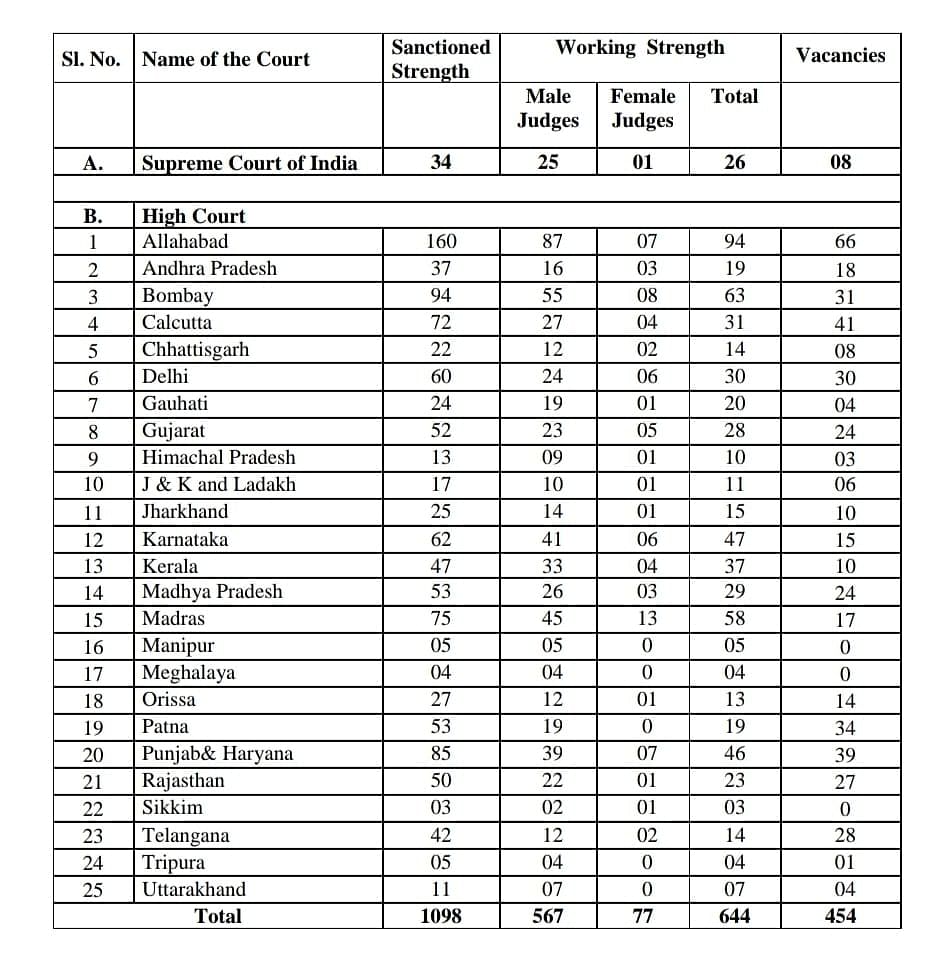 | Sl. No. | Name of the Court | Sanctioned Strength | Working Strength | | | Vacancies |
|---|---|---|---|---|---|---|
| | | | Male Judges | Female Judges | Total | |
| A. | Supreme Court of India | 34 | 25 | 01 | 26 | 08 |
| | | | | | | |
| B. | High Court | | | | | |
| 1 | Allahabad | 160 | 87 | 07 | 94 | 66 |
| 2 | Andhra Pradesh | 37 | 16 | 03 | 19 | 18 |
| 3 | Bombay | 94 | 55 | 08 | 63 | 31 |
| 4 | Calcutta | 72 | 27 | 04 | 31 | 41 |
| 5 | Chhattisgarh | 22 | 12 | 02 | 14 | 08 |
| 6 | Delhi | 60 | 24 | 06 | 30 | 30 |
| 7 | Gauhati | 24 | 19 | 01 | 20 | 04 |
| 8 | Gujarat | 52 | 23 | 05 | 28 | 24 |
| 9 | Himachal Pradesh | 13 | 09 | 01 | 10 | 03 |
| 10 | J & K and Ladakh | 17 | 10 | 01 | 11 | 06 |
| 11 | Jharkhand | 25 | 14 | 01 | 15 | 10 |
| 12 | Karnataka | 62 | 41 | 06 | 47 | 15 |
| 13 | Kerala | 47 | 33 | 04 | 37 | 10 |
| 14 | Madhya Pradesh | 53 | 26 | 03 | 29 | 24 |
| 15 | Madras | 75 | 45 | 13 | 58 | 17 |
| 16 | Manipur | 05 | 05 | 0 | 05 | 0 |
| 17 | Meghalaya | 04 | 04 | 0 | 04 | 0 |
| 18 | Orissa | 27 | 12 | 01 | 13 | 14 |
| 19 | Patna | 53 | 19 | 0 | 19 | 34 |
| 20 | Punjab& Haryana | 85 | 39 | 07 | 46 | 39 |
| 21 | Rajasthan | 50 | 22 | 01 | 23 | 27 |
| 22 | Sikkim | 03 | 02 | 01 | 03 | 0 |
| 23 | Telangana | 42 | 12 | 02 | 14 | 28 |
| 24 | Tripura | 05 | 04 | 0 | 04 | 01 |
| 25 | Uttarakhand | 11 | 07 | 0 | 07 | 04 |
| | Total | 1098 | 567 | 77 | 644 | 454 |